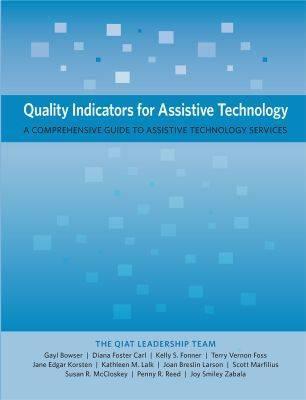 Quality Indicators for Assistive Technology
A COMPREHENSIVE GUIDE TO ASSISTIVE TECHNOLOGY SERVICES

THE QIAT LEADERSHIP TEAM
Gayl Bowser | Diana Foster Carl | Kelly S. Fonner | Terry Vernon Foss
Jane Edgar Korsten | Kathleen M. Lalk | Joan Breslin Larson | Scott Marfilius
Susan R. McCloskey | Penny R. Reed | Joy Smiley Zabala